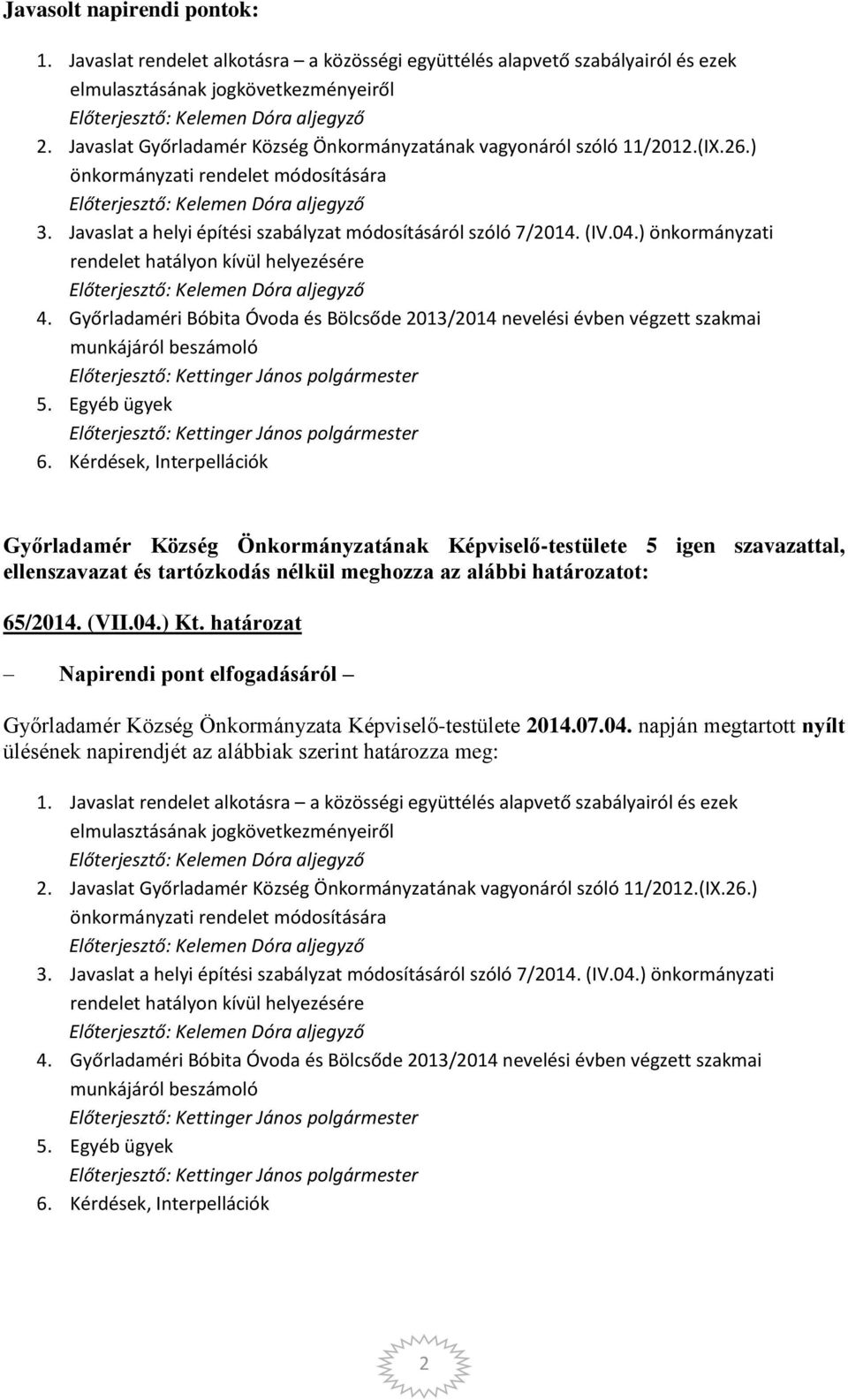 Javasolt napirendi pontok:

1. Javaslat rendelet alkotásra – a közösségi együttélés alapvető szabályairól és ezek elmulasztásának jogkövetkezményeiről
Előterjesztő: Kelemen Dóra aljegyző
2. Javaslat Győrladamér Község Önkormányzatának vagyonáról szóló 11/2012.(IX.26.) önkormányzati rendelet módosítására
Előterjesztő: Kelemen Dóra aljegyző
3. Javaslat a helyi építési szabályzat módosításáról szóló 7/2014. (IV.04.) önkormányzati rendelet hatályon kívül helyezésére
Előterjesztő: Kelemen Dóra aljegyző
4. Győrladaméri Bóbita Óvoda és Bölcsőde 2013/2014 nevelési évben végzett szakmai munkájáról beszámoló
Előterjesztő: Kettinger János polgármester
5. Egyéb ügyek
Előterjesztő: Kettinger János polgármester
6. Kérdések, Interpellációk

Győrladamér Község Önkormányzatának Képviselő-testülete 5 igen szavazattal, ellenszavazat és tartózkodás nélkül meghozza az alábbi határozatot:

65/2014. (VII.04.) Kt. határozat

– Napirendi pont elfogadásáról –

Győrladamér Község Önkormányzata Képviselő-testülete 2014.07.04. napján megtartott nyílt ülésének napirendjét az alábbiak szerint határozza meg:

1. Javaslat rendelet alkotásra – a közösségi együttélés alapvető szabályairól és ezek elmulasztásának jogkövetkezményeiről
Előterjesztő: Kelemen Dóra aljegyző
2. Javaslat Győrladamér Község Önkormányzatának vagyonáról szóló 11/2012.(IX.26.) önkormányzati rendelet módosítására
Előterjesztő: Kelemen Dóra aljegyző
3. Javaslat a helyi építési szabályzat módosításáról szóló 7/2014. (IV.04.) önkormányzati rendelet hatályon kívül helyezésére
Előterjesztő: Kelemen Dóra aljegyző
4. Győrladaméri Bóbita Óvoda és Bölcsőde 2013/2014 nevelési évben végzett szakmai munkájáról beszámoló
Előterjesztő: Kettinger János polgármester
5. Egyéb ügyek
Előterjesztő: Kettinger János polgármester
6. Kérdések, Interpellációk

2